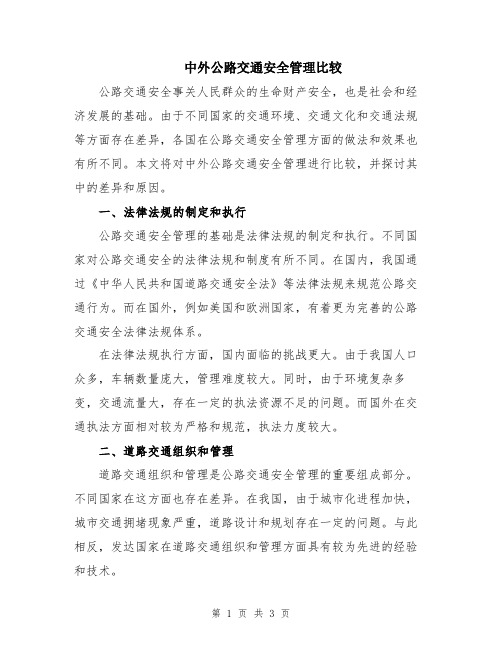 中外公路交通安全管理比较

公路交通安全事关人民群众的生命财产安全，也是社会和经济发展的基础。由于不同国家的交通环境、交通文化和交通法规等方面存在差异，各国在公路交通安全管理方面的做法和效果也有所不同。本文将对中外公路交通安全管理进行比较，并探讨其中的差异和原因。

一、法律法规的制定和执行

公路交通安全管理的基础是法律法规的制定和执行。不同国家对公路交通安全的法律法规和制度有所不同。在国内，我国通过《中华人民共和国道路交通安全法》等法律法规来规范公路交通行为。而在国外，例如美国和欧洲国家，有着更为完善的公路交通安全法律法规体系。

在法律法规执行方面，国内面临的挑战更大。由于我国人口众多，车辆数量庞大，管理难度较大。同时，由于环境复杂多变，交通流量大，存在一定的执法资源不足的问题。而国外在交通执法方面相对较为严格和规范，执法力度较大。

二、道路交通组织和管理

道路交通组织和管理是公路交通安全管理的重要组成部分。不同国家在这方面也存在差异。在我国，由于城市化进程加快，城市交通拥堵现象严重，道路设计和规划存在一定的问题。与此相反，发达国家在道路交通组织和管理方面具有较为先进的经验和技术。

第 1 页 共 3 页